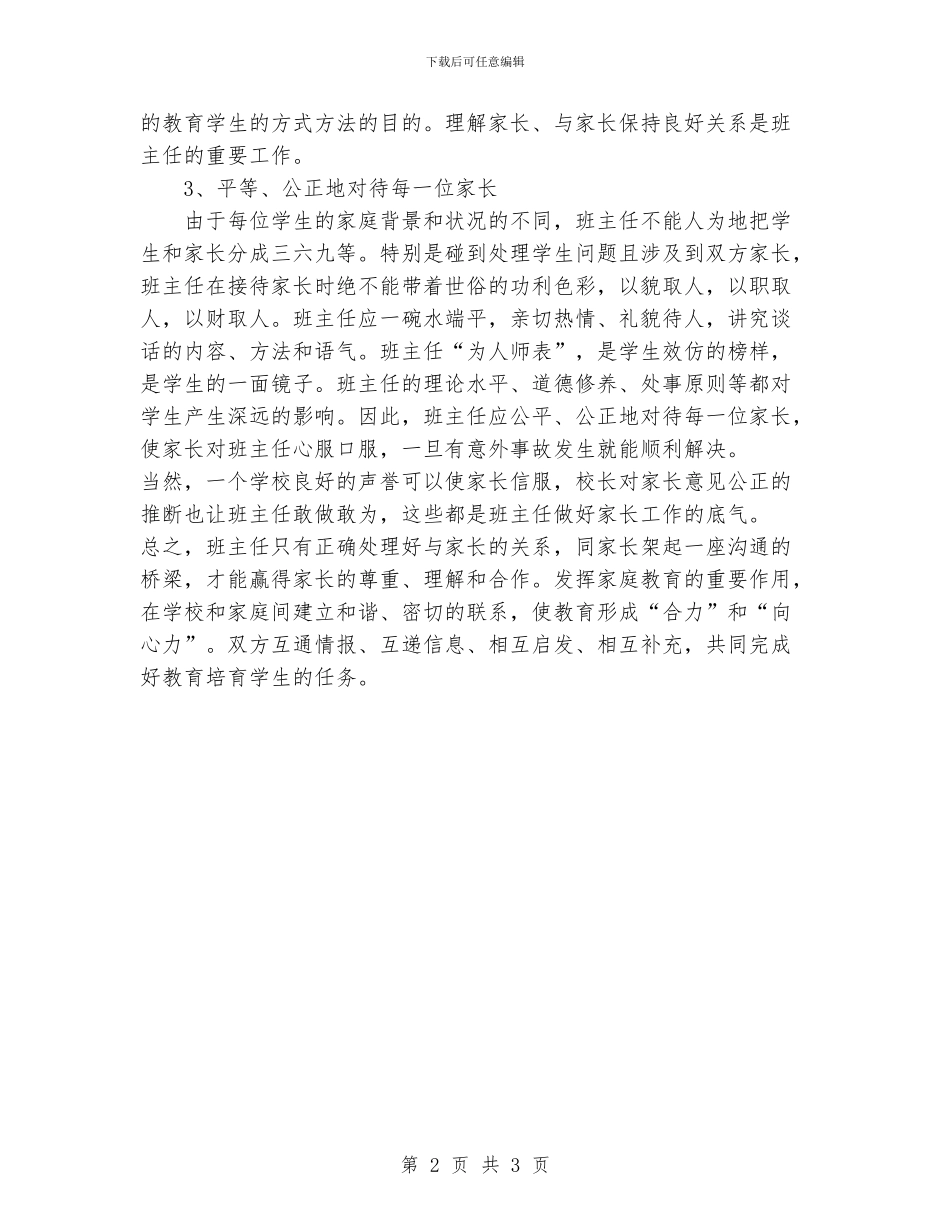 下载后可任意编辑

的教育学生的方式方法的目的。理解家长、与家长保持良好关系是班主任的重要工作。

3、平等、公正地对待每一位家长

由于每位学生的家庭背景和状况的不同，班主任不能人为地把学生和家长分成三六九等。特别是碰到处理学生问题且涉及到双方家长，班主任在接待家长时绝不能带着世俗的功利色彩，以貌取人，以职取人，以财取人。班主任应一碗水端平，亲切热情、礼貌待人，讲究谈话的内容、方法和语气。班主任“为人师表”，是学生效仿的榜样，是学生的一面镜子。班主任的理论水平、道德修养、处事原则等都对学生产生深远的影响。因此，班主任应公平、公正地对待每一位家长，使家长对班主任心服口服，一旦有意外事故发生就能顺利解决。

当然，一个学校良好的声誉可以使家长信服，校长对家长意见公正的推断也让班主任敢做敢为，这些都是班主任做好家长工作的底气。

总之，班主任只有正确处理好与家长的关系，同家长架起一座沟通的桥梁，才能赢得家长的尊重、理解和合作。发挥家庭教育的重要作用，在学校和家庭间建立和谐、密切的联系，使教育形成“合力”和“向心力”。双方互通情报、互递信息、相互启发、相互补充，共同完成好教育培育学生的任务。

第 2 页 共 3 页